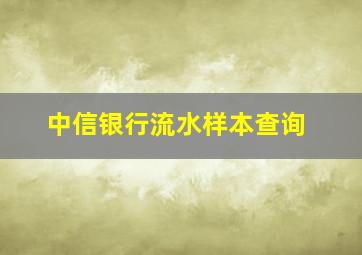 中信银行流水样本查询